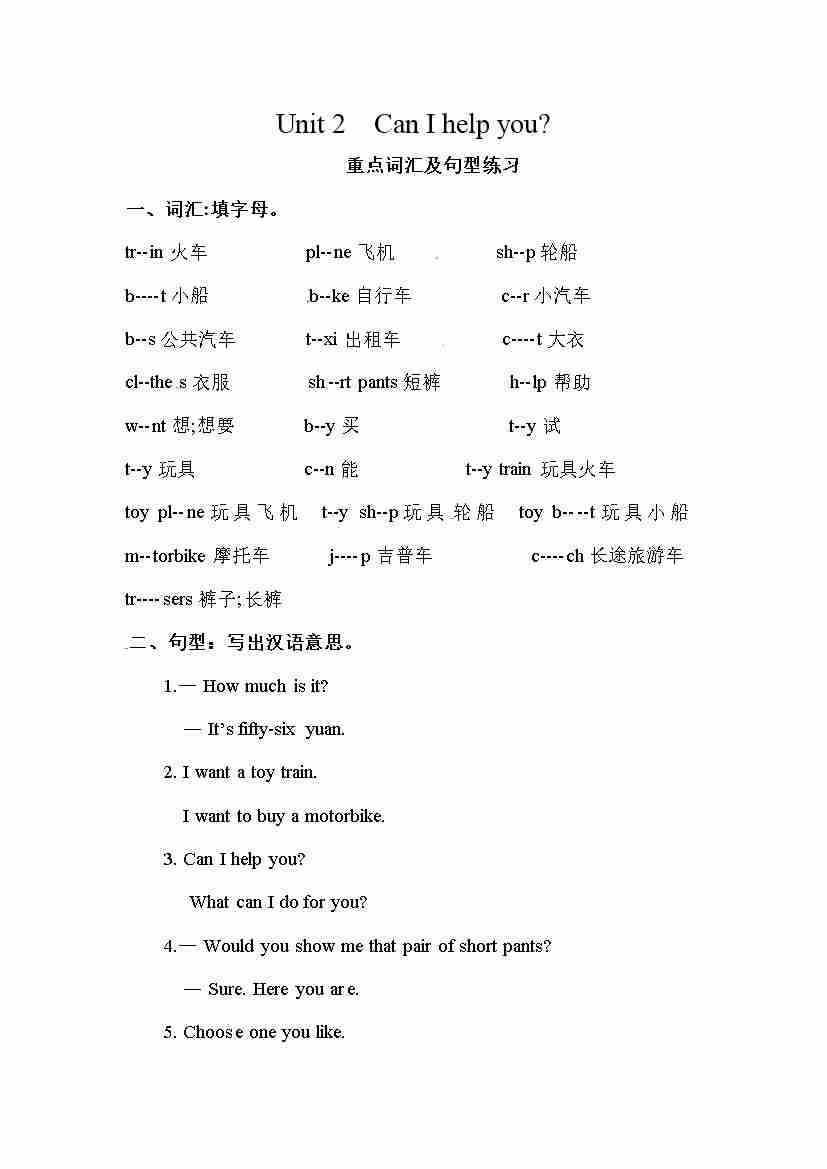 Unit 2 Can I help you?

重点词汇及句型练习

一、词汇:填字母。

tr--in 火车 pl--ne 飞机 sh--p 轮船

b----t 小船 b--ke 自行车 c--r 小汽车

b--s 公共汽车 t--xi 出租车 c----t 大衣

cl--the s 衣服 sh--rt pants 短裤 h--lp 帮助

w--nt 想;想要 b--y 买 t--y 试

t--y 玩具 c--n 能 t--y train 玩具火车

toy pl--ne 玩具飞机 t--y sh--p 玩具轮船 toy b----t 玩具小船

m--torbike 摩托车 j----p 吉普车 c----ch 长途旅游车

tr----sers 裤子;长裤

二、句型：写出汉语意思。

1.— How much is it?

— It's fifty-six yuan.

2. I want a toy train.

I want to buy a motorbike.

3. Can I help you?

What can I do for you?

4.— Would you show me that pair of short pants?

— Sure. Here you are.

5. Choose one you like.